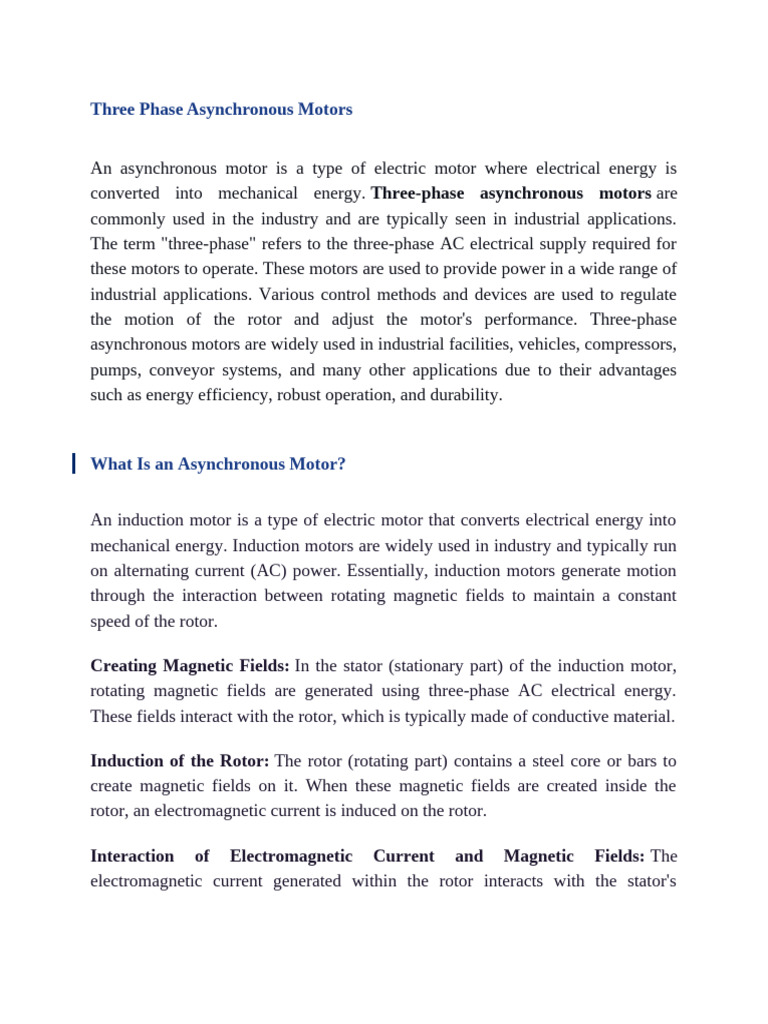 Three Phase Asynchronous Motors

An asynchronous motor is a type of electric motor where electrical energy is converted into mechanical energy. Three-phase asynchronous motors are commonly used in the industry and are typically seen in industrial applications. The term "three-phase" refers to the three-phase AC electrical supply required for these motors to operate. These motors are used to provide power in a wide range of industrial applications. Various control methods and devices are used to regulate the motion of the rotor and adjust the motor's performance. Three-phase asynchronous motors are widely used in industrial facilities, vehicles, compressors, pumps, conveyor systems, and many other applications due to their advantages such as energy efficiency, robust operation, and durability.

What Is an Asynchronous Motor?

An induction motor is a type of electric motor that converts electrical energy into mechanical energy. Induction motors are widely used in industry and typically run on alternating current (AC) power. Essentially, induction motors generate motion through the interaction between rotating magnetic fields to maintain a constant speed of the rotor.

Creating Magnetic Fields: In the stator (stationary part) of the induction motor, rotating magnetic fields are generated using three-phase AC electrical energy. These fields interact with the rotor, which is typically made of conductive material.

Induction of the Rotor: The rotor (rotating part) contains a steel core or bars to create magnetic fields on it. When these magnetic fields are created inside the rotor, an electromagnetic current is induced on the rotor.

Interaction of Electromagnetic Current and Magnetic Fields: The electromagnetic current generated within the rotor interacts with the stator's